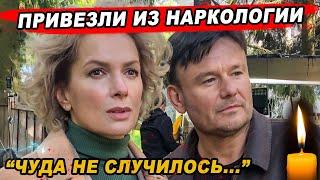 ПРИВЕЗЛИ ИЗ НАРКОЛОГИИ

“ЧУДА НЕ СЛУЧИЛОСЬ...”